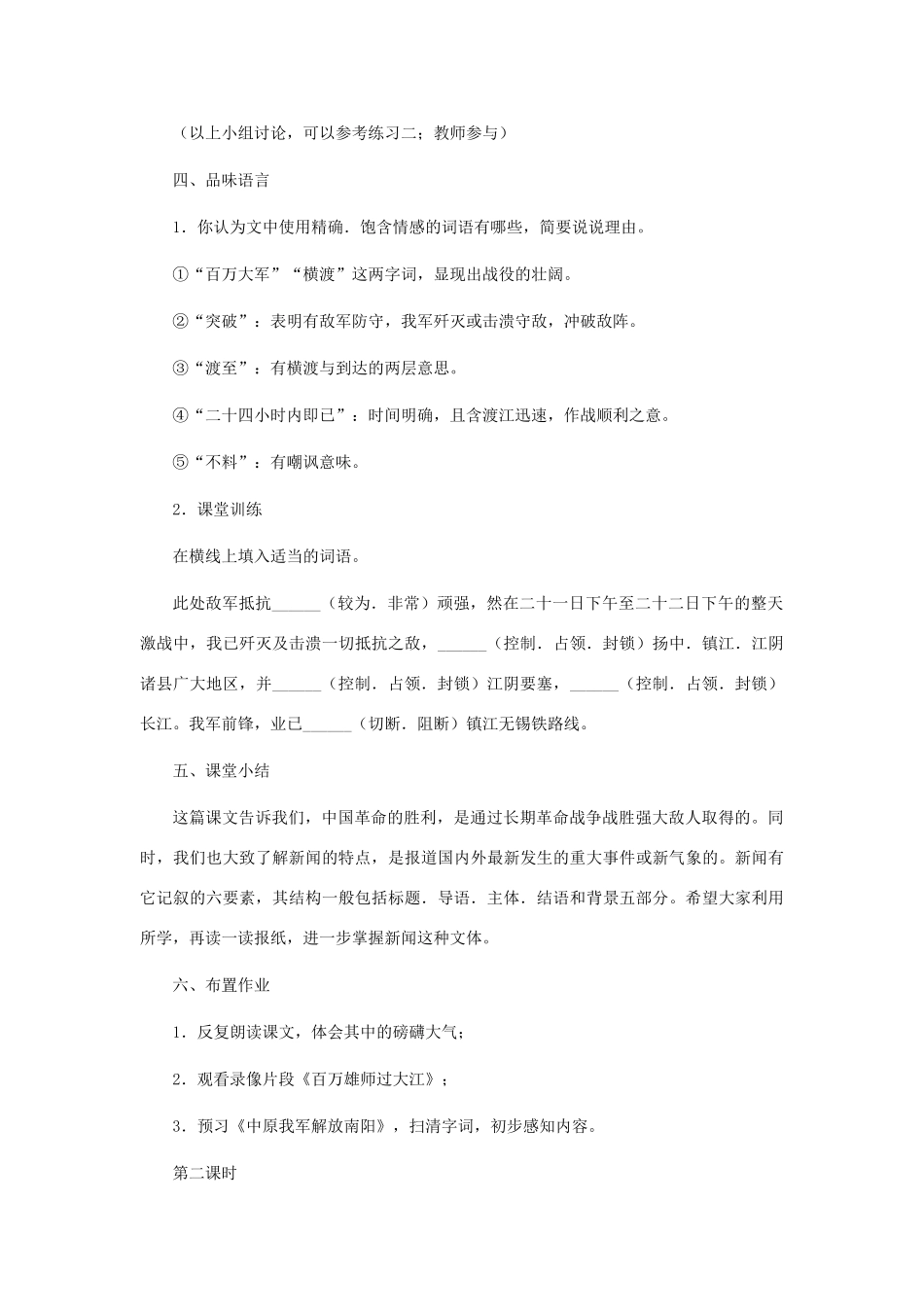 （以上小组讨论，可以参考练习二；教师参与）

四、品味语言

1．你认为文中使用精确．饱含情感的词语有哪些，简要说说理由。

①“百万大军”“横渡”这两字词，显现出战役的壮阔。

②“突破”：表明有敌军防守，我军歼灭或击溃守敌，冲破敌阵。

③“渡至”：有横渡与到达的两层意思。

④“二十四小时内即已”：时间明确，且含渡江迅速，作战顺利之意。

⑤“不料”：有嘲讽意味。

2．课堂训练

在横线上填入适当的词语。

此处敌军抵抗______（较为．非常）顽强，然在二十一日下午至二十二日下午的整天激战中，我已歼灭及击溃一切抵抗之敌，______（控制．占领．封锁）扬中．镇江．江阴诸县广大地区，并______（控制．占领．封锁）江阴要塞，______（控制．占领．封锁）长江。我军前锋，业已______（切断．阻断）镇江无锡铁路线。

五、课堂小结

这篇课文告诉我们，中国革命的胜利，是通过长期革命战争战胜强大敌人取得的。同时，我们也大致了解新闻的特点，是报道国内外最新发生的重大事件或新气象的。新闻有它记叙的六要素，其结构一般包括标题．导语．主体．结语和背景五部分。希望大家利用所学，再读一读报纸，进一步掌握新闻这种文体。

六、布置作业

1．反复朗读课文，体会其中的磅礴大气；

2．观看录像片段《百万雄师过大江》；

3．预习《中原我军解放南阳》，扫清字词，初步感知内容。

第二课时